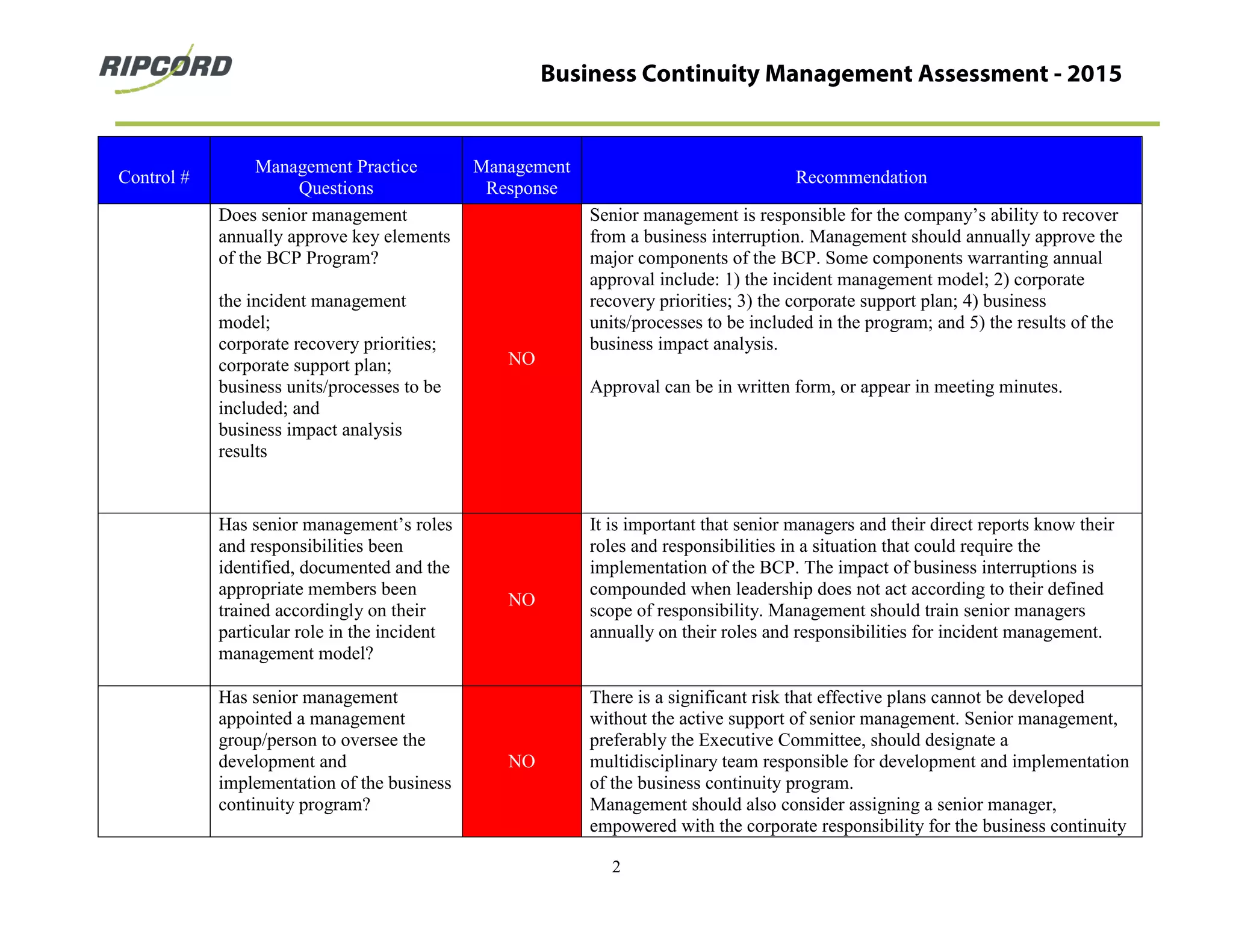 RIPCORD

Business Continuity Management Assessment - 2015

| Control # | Management Practice Questions | Management Response | Recommendation |
|---|---|---|---|
| | Does senior management annually approve key elements of the BCP Program? the incident management model; corporate recovery priorities; corporate support plan; business units/processes to be included; and business impact analysis results | NO | Senior management is responsible for the company's ability to recover from a business interruption. Management should annually approve the major components of the BCP. Some components warranting annual approval include: 1) the incident management model; 2) corporate recovery priorities; 3) the corporate support plan; 4) business units/processes to be included in the program; and 5) the results of the business impact analysis. Approval can be in written form, or appear in meeting minutes. |
| | Has senior management's roles and responsibilities been identified, documented and the appropriate members been trained accordingly on their particular role in the incident management model? | NO | It is important that senior managers and their direct reports know their roles and responsibilities in a situation that could require the implementation of the BCP. The impact of business interruptions is compounded when leadership does not act according to their defined scope of responsibility. Management should train senior managers annually on their roles and responsibilities for incident management. |
| | Has senior management appointed a management group/person to oversee the development and implementation of the business continuity program? | NO | There is a significant risk that effective plans cannot be developed without the active support of senior management. Senior management, preferably the Executive Committee, should designate a multidisciplinary team responsible for development and implementation of the business continuity program. Management should also consider assigning a senior manager, empowered with the corporate responsibility for the business continuity |

2